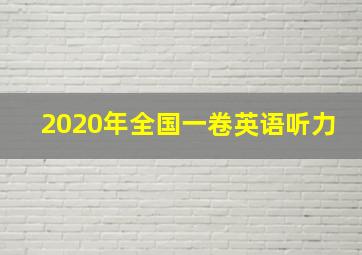 2020年全国一卷英语听力